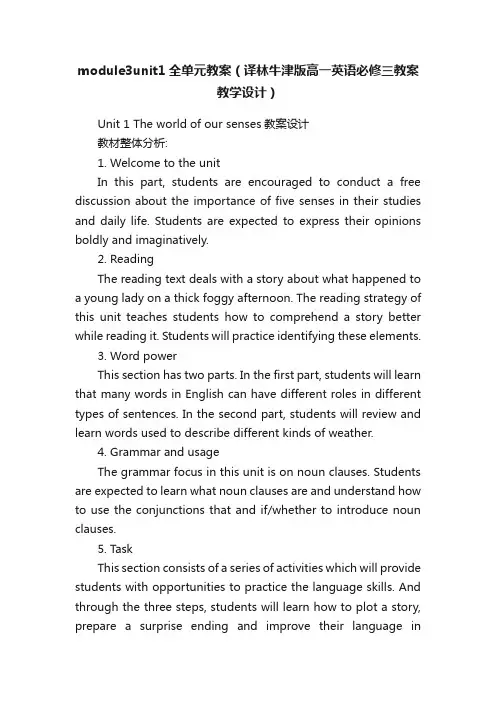 module3unit1 全单元教案（译林牛津版高一英语必修三教案教学设计）

Unit 1 The world of our senses 教案设计

教材整体分析:

1. Welcome to the unit

In this part, students are encouraged to conduct a free discussion about the importance of five senses in their studies and daily life. Students are expected to express their opinions boldly and imaginatively.

2. Reading

The reading text deals with a story about what happened to a young lady on a thick foggy afternoon. The reading strategy of this unit teaches students how to comprehend a story better while reading it. Students will practice identifying these elements.

3. Word power

This section has two parts. In the first part, students will learn that many words in English can have different roles in different types of sentences. In the second part, students will review and learn words used to describe different kinds of weather.

4. Grammar and usage

The grammar focus in this unit is on noun clauses. Students are expected to learn what noun clauses are and understand how to use the conjunctions that and if/whether to introduce noun clauses.

5. Task

This section consists of a series of activities which will provide students with opportunities to practice the language skills. And through the three steps, students will learn how to plot a story, prepare a surprise ending and improve their language in